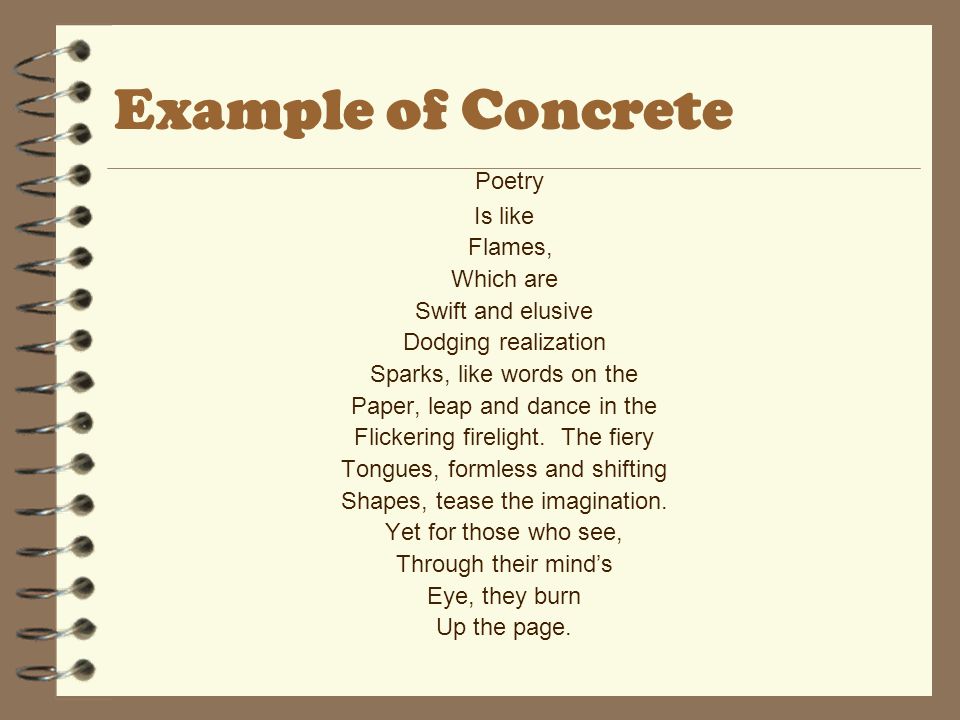 Example of Concrete

Poetry
Is like
Flames,
Which are
Swift and elusive
Dodging realization
Sparks, like words on the
Paper, leap and dance in the
Flickering firelight. The fiery
Tongues, formless and shifting
Shapes, tease the imagination.
Yet for those who see,
Through their mind's
Eye, they burn
Up the page.